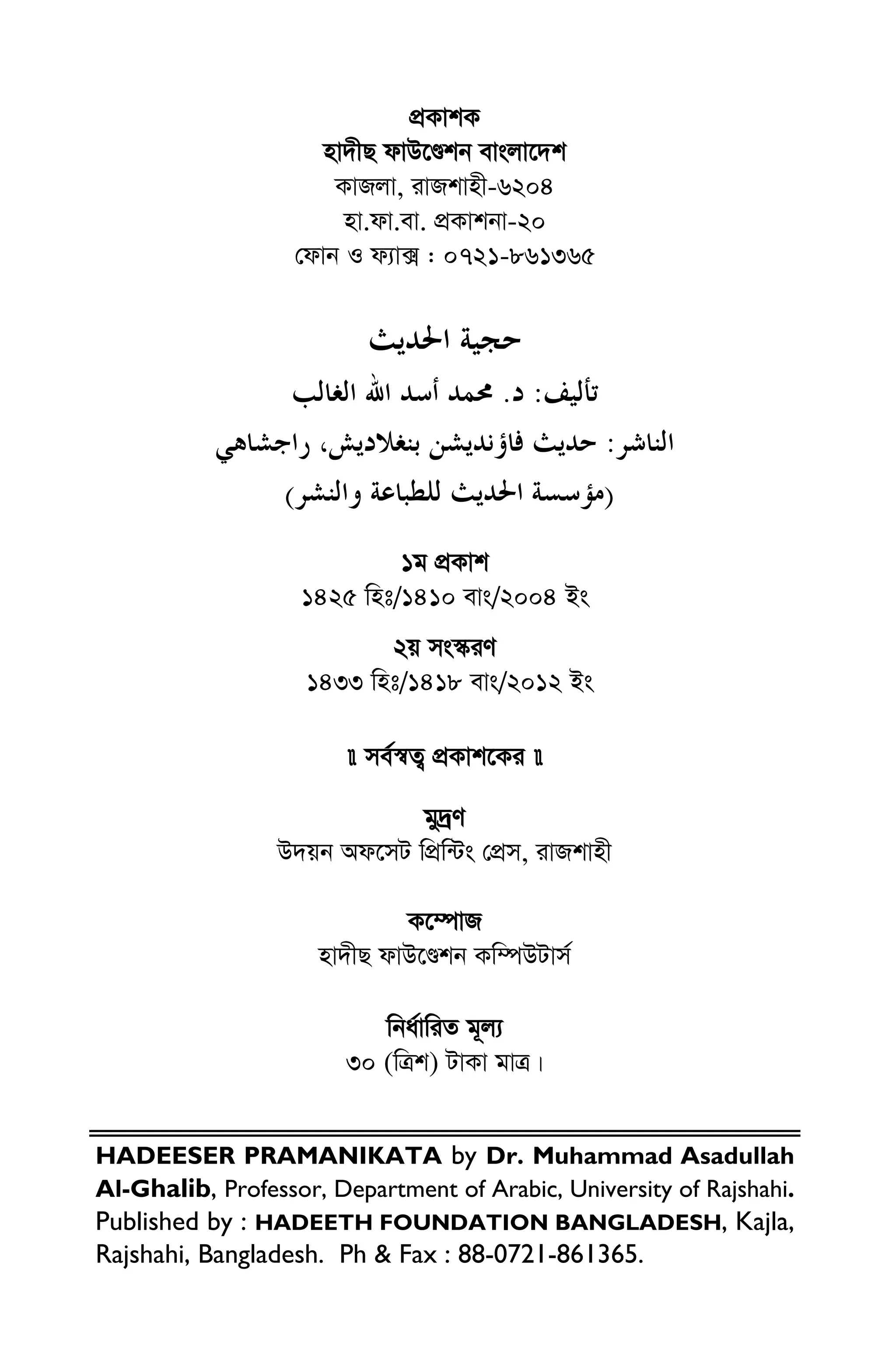 প্রকাশক
হাদীছ ফাউণ্ডেশন বাংলাদেশ
কাজলা, রাজশাহী-৬২০৪
হা.ফা.বা. প্রকাশনা-২০
ফোন ও ফ্যাক্স : ০৭২১-৮৬১৩৬৫

حجية الحديث

تأليف: د. محمد أسد الله الغالب

الناشر: حديث فاؤنديشن بنغلاديش، راجشاهي

(مؤسسة الحديث للطباعة والنشر)

১ম প্রকাশ
১৪২৫ হিঃ/১৪১০ বাং/২০০৪ ইং

২য় সংস্করণ
১৪৩৩ হিঃ/১৪১৮ বাং/২০১২ ইং

॥ সর্বস্বত্ব প্রকাশকের ॥

মুদ্রণ
উদয়ন অফসেট প্রিন্টিং প্রেস, রাজশাহী

কম্পোজ
হাদীছ ফাউণ্ডেশন কম্পিউটার্স

নির্ধারিত মূল্য
৩০ (ত্রিশ) টাকা মাত্র।

HADEESER PRAMANIKATA by Dr. Muhammad Asadullah Al-Ghalib, Professor, Department of Arabic, University of Rajshahi. Published by : HADEETH FOUNDATION BANGLADESH, Kajla, Rajshahi, Bangladesh. Ph & Fax : 88-0721-861365.